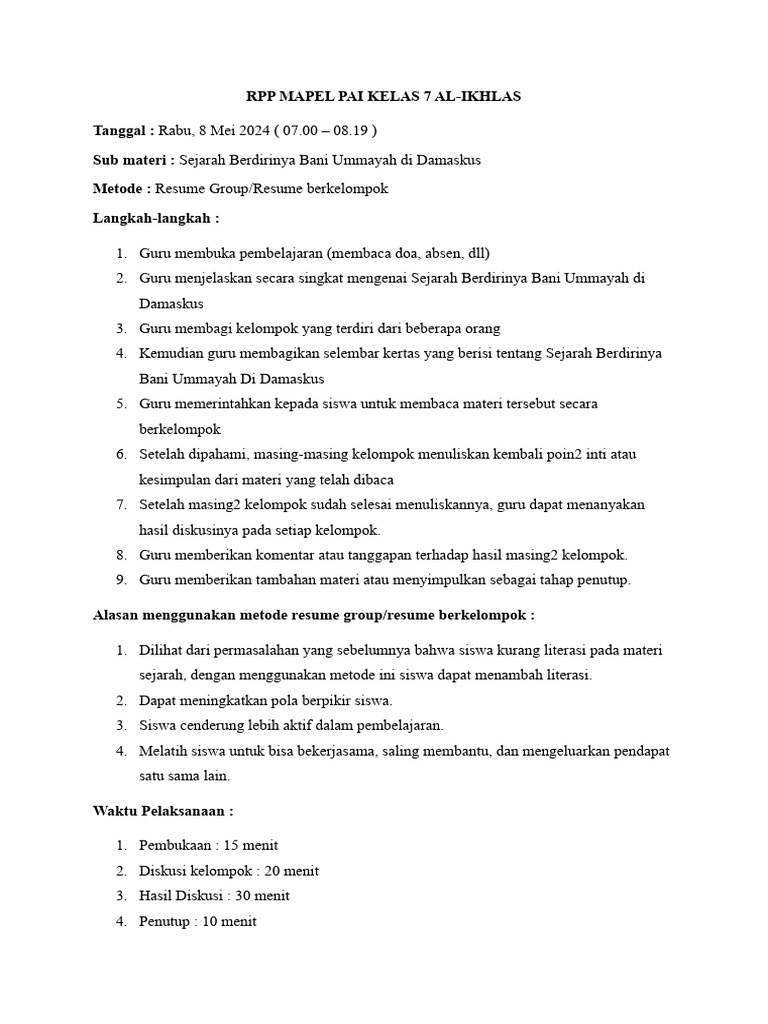 RPP MAPEL PAI KELAS 7 AL-IKHLAS

Tanggal : Rabu, 8 Mei 2024 ( 07.00 – 08.19 )

Sub materi : Sejarah Berdirinya Bani Ummayah di Damaskus

Metode : Resume Group/Resume berkelompok

Langkah-langkah :

1. Guru membuka pembelajaran (membaca doa, absen, dll)
2. Guru menjelaskan secara singkat mengenai Sejarah Berdirinya Bani Ummayah di Damaskus
3. Guru membagi kelompok yang terdiri dari beberapa orang
4. Kemudian guru membagikan selembar kertas yang berisi tentang Sejarah Berdirinya Bani Ummayah Di Damaskus
5. Guru memerintahkan kepada siswa untuk membaca materi tersebut secara berkelompok
6. Setelah dipahami, masing-masing kelompok menuliskan kembali poin2 inti atau kesimpulan dari materi yang telah dibaca
7. Setelah masing2 kelompok sudah selesai menuliskannya, guru dapat menanyakan hasil diskusinya pada setiap kelompok.
8. Guru memberikan komentar atau tanggapan terhadap hasil masing2 kelompok.
9. Guru memberikan tambahan materi atau menyimpulkan sebagai tahap penutup.

Alasan menggunakan metode resume group/resume berkelompok :

1. Dilihat dari permasalahan yang sebelumnya bahwa siswa kurang literasi pada materi sejarah, dengan menggunakan metode ini siswa dapat menambah literasi.
2. Dapat meningkatkan pola berpikir siswa.
3. Siswa cenderung lebih aktif dalam pembelajaran.
4. Melatih siswa untuk bisa bekerjasama, saling membantu, dan mengeluarkan pendapat satu sama lain.

Waktu Pelaksanaan :

1. Pembukaan : 15 menit
2. Diskusi kelompok : 20 menit
3. Hasil Diskusi : 30 menit
4. Penutup : 10 menit